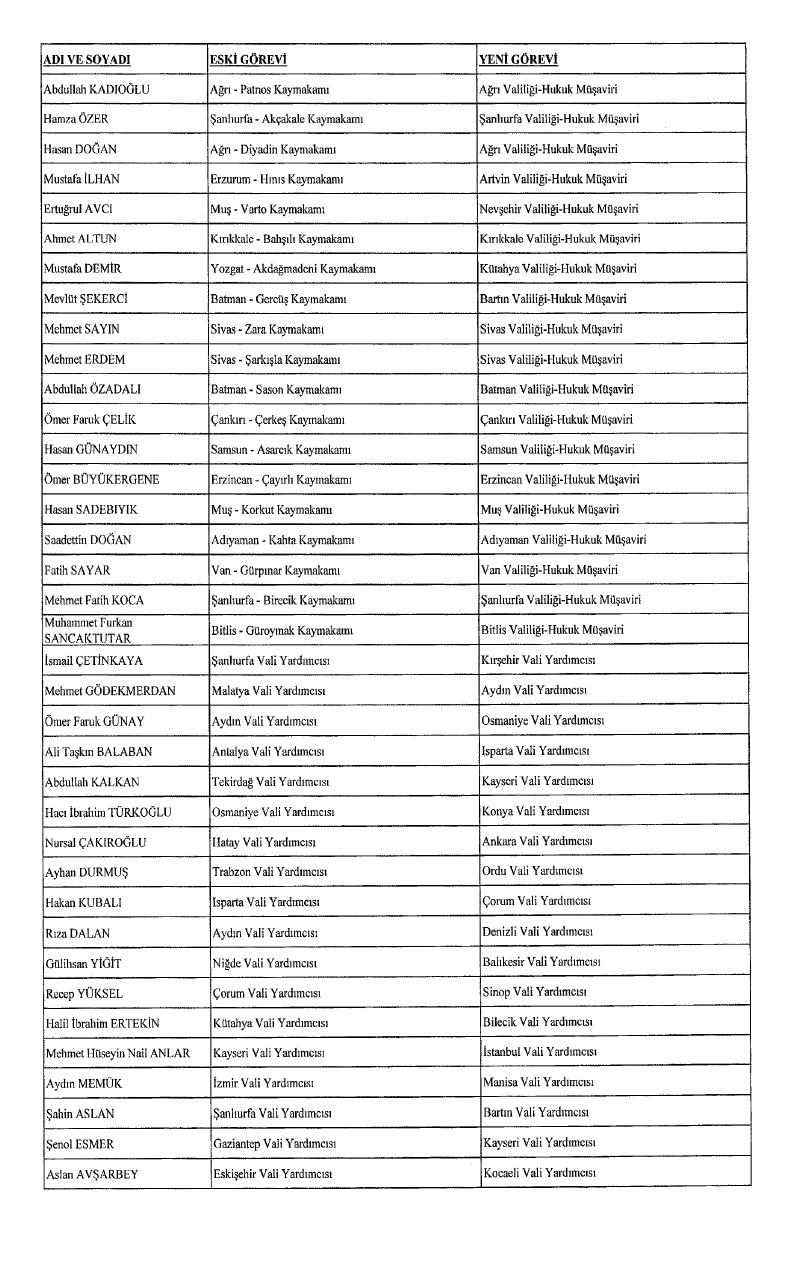 | ADI VE SOYADI | ESKİ GÖREVİ | YENİ GÖREVİ |
|---|---|---|
| Abdullah KADIOĞLU | Ağrı - Patnos Kaymakamı | Ağrı Valiliği-Hukuk Müşaviri |
| Hamza ÖZER | Şanlıurfa - Akçakale Kaymakamı | Şanlıurfa Valiliği-Hukuk Müşaviri |
| Hasan DOĞAN | Ağrı - Diyadin Kaymakamı | Ağrı Valiliği-Hukuk Müşaviri |
| Mustafa İLHAN | Erzurum - Hınıs Kaymakamı | Artvin Valiliği-Hukuk Müşaviri |
| Ertuğrul AVCI | Muş - Varto Kaymakamı | Nevşehir Valiliği-Hukuk Müşaviri |
| Ahmet ALTUN | Kırıkkale - Bahşılı Kaymakamı | Kırıkkale Valiliği-Hukuk Müşaviri |
| Mustafa DEMİR | Yozgat - Akdağmadeni Kaymakamı | Kütahya Valiliği-Hukuk Müşaviri |
| Mevlüt ŞEKERCİ | Batman - Gercüş Kaymakamı | Bartın Valiliği-Hukuk Müşaviri |
| Mehmet SAYIN | Sivas - Zara Kaymakamı | Sivas Valiliği-Hukuk Müşaviri |
| Mehmet ERDEM | Sivas - Şarkışla Kaymakamı | Sivas Valiliği-Hukuk Müşaviri |
| Abdullah ÖZADALI | Batman - Sason Kaymakamı | Batman Valiliği-Hukuk Müşaviri |
| Ömer Faruk ÇELİK | Çankırı - Çerkeş Kaymakamı | Çankırı Valiliği-Hukuk Müşaviri |
| Hasan GÜNAYDIN | Samsun - Asarcık Kaymakamı | Samsun Valiliği-Hukuk Müşaviri |
| Ömer BÜYÜKERGENE | Erzincan - Çayırlı Kaymakamı | Erzincan Valiliği-Hukuk Müşaviri |
| Hasan SADEBIYIK | Muş - Korkut Kaymakamı | Muş Valiliği-Hukuk Müşaviri |
| Saadettin DOĞAN | Adıyaman - Kahta Kaymakamı | Adıyaman Valiliği-Hukuk Müşaviri |
| Fatih SAYAR | Van - Gürpınar Kaymakamı | Van Valiliği-Hukuk Müşaviri |
| Mehmet Fatih KOCA | Şanlıurfa - Birecik Kaymakamı | Şanlıurfa Valiliği-Hukuk Müşaviri |
| Muhammet Furkan SANCAKTUTAR | Bitlis - Güroymak Kaymakamı | Bitlis Valiliği-Hukuk Müşaviri |
| İsmail ÇETİNKAYA | Şanlıurfa Vali Yardımcısı | Kırşehir Vali Yardımcısı |
| Mehmet GÖDEKMERDAN | Malatya Vali Yardımcısı | Aydın Vali Yardımcısı |
| Ömer Faruk GÜNAY | Aydın Vali Yardımcısı | Osmaniye Vali Yardımcısı |
| Ali Taşkın BALABAN | Antalya Vali Yardımcısı | Isparta Vali Yardımcısı |
| Abdullah KALKAN | Tekirdağ Vali Yardımcısı | Kayseri Vali Yardımcısı |
| Hacı İbrahim TÜRKOĞLU | Osmaniye Vali Yardımcısı | Konya Vali Yardımcısı |
| Nursal ÇAKIROĞLU | Hatay Vali Yardımcısı | Ankara Vali Yardımcısı |
| Ayhan DURMUŞ | Trabzon Vali Yardımcısı | Ordu Vali Yardımcısı |
| Hakan KUBALI | Isparta Vali Yardımcısı | Çorum Vali Yardımcısı |
| Rıza DALAN | Aydın Vali Yardımcısı | Denizli Vali Yardımcısı |
| Gülihsan YİĞİT | Niğde Vali Yardımcısı | Balıkesir Vali Yardımcısı |
| Recep YÜKSEL | Çorum Vali Yardımcısı | Sinop Vali Yardımcısı |
| Halil İbrahim ERTEKİN | Kütahya Vali Yardımcısı | Bilecik Vali Yardımcısı |
| Mehmet Hüseyin Nail ANLAR | Kayseri Vali Yardımcısı | İstanbul Vali Yardımcısı |
| Aydın MEMÜK | İzmir Vali Yardımcısı | Manisa Vali Yardımcısı |
| Şahin ASLAN | Şanlıurfa Vali Yardımcısı | Bartın Vali Yardımcısı |
| Şenol ESMER | Gaziantep Vali Yardımcısı | Kayseri Vali Yardımcısı |
| Aslan AVŞARBEY | Eskişehir Vali Yardımcısı | Kocaeli Vali Yardımcısı |